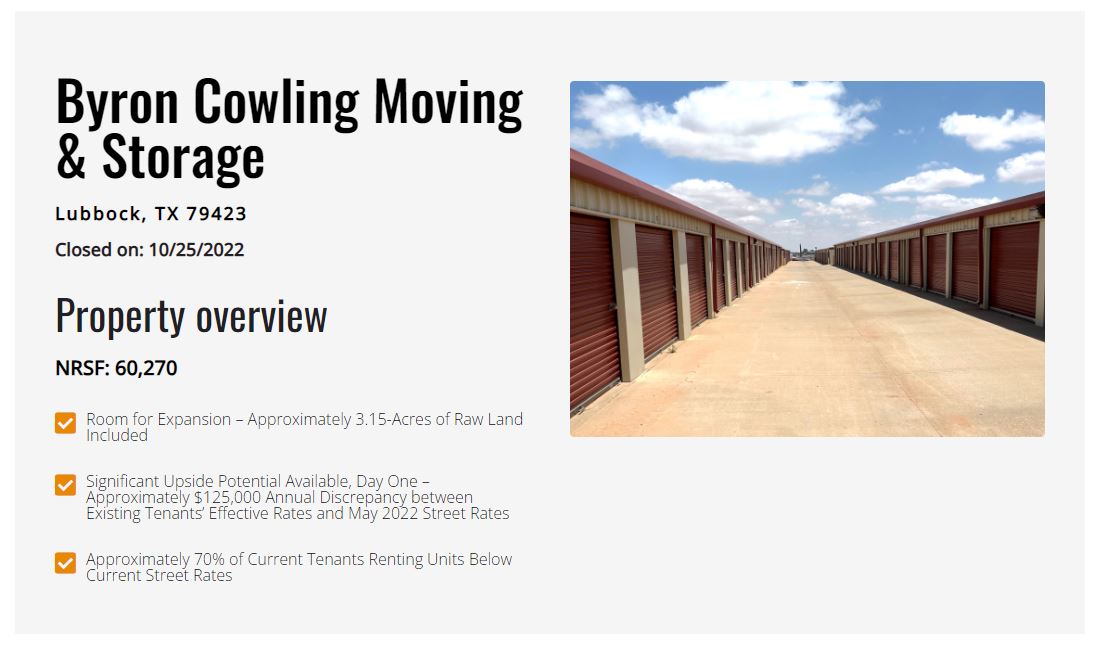 Byron Cowling Moving & Storage

Lubbock, TX 79423

Closed on: 10/25/2022

Property overview

NRSF: 60,270

Room for Expansion – Approximately 3.15-Acres of Raw Land Included

Significant Upside Potential Available, Day One – Approximately $125,000 Annual Discrepancy between Existing Tenants' Effective Rates and May 2022 Street Rates

Approximately 70% of Current Tenants Renting Units Below Current Street Rates